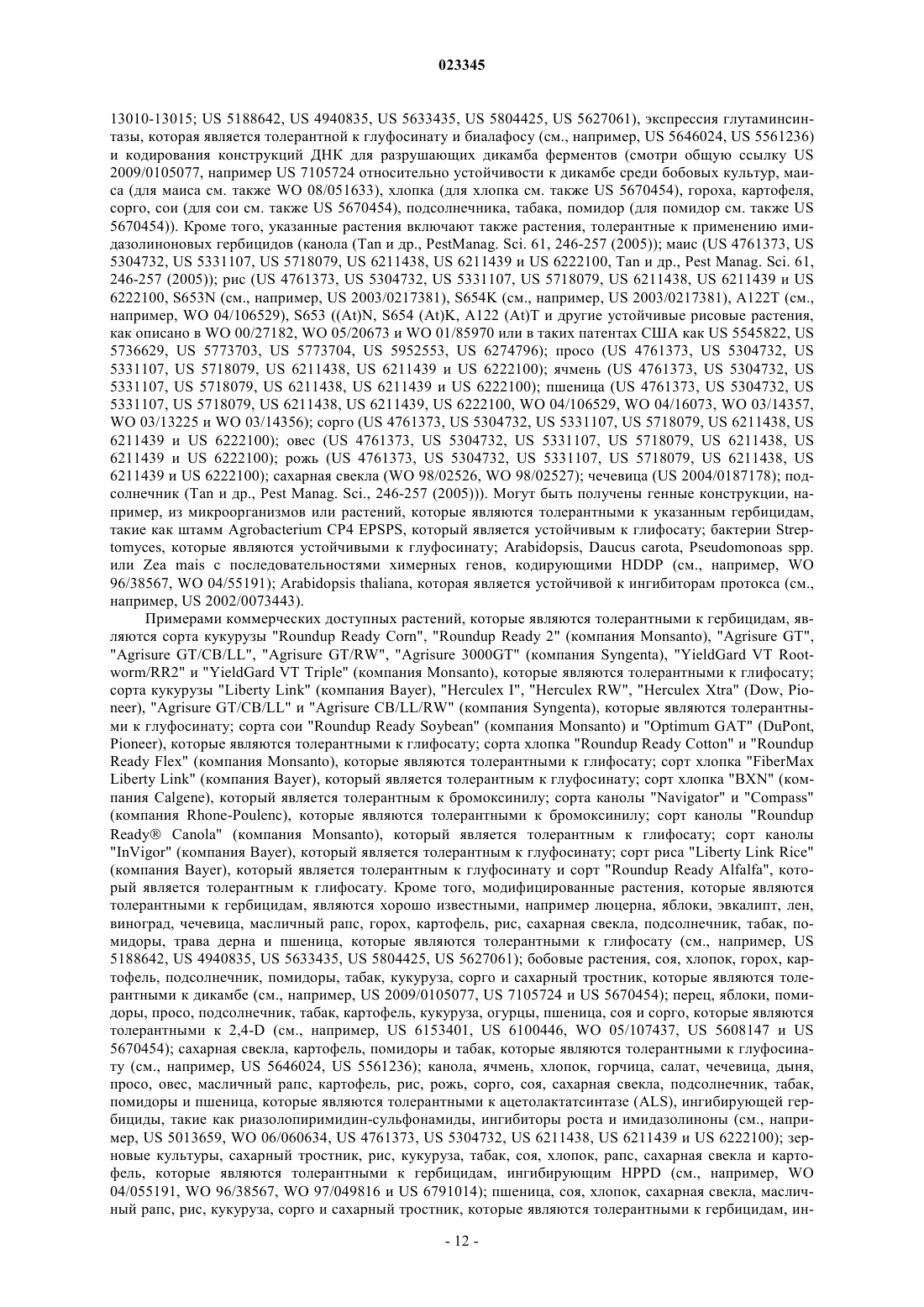 023345

13010-13015; US 5188642, US 4940835, US 5633435, US 5804425, US 5627061), экспрессия глутаминсинтазы, которая является толерантной к глуфосинату и биалафосу (см., например, US 5646024, US 5561236) и кодирования конструкций ДНК для разрушающих дикамба ферментов (смотри общую ссылку US 2009/0105077, например US 7105724 относительно устойчивости к дикамбе среди бобовых культур, маиса (для маиса см. также WO 08/051633), хлопка (для хлопка см. также US 5670454), гороха, картофеля, сорго, сои (для сои см. также US 5670454), подсолнечника, табака, помидор (для помидор см. также US 5670454)). Кроме того, указанные растения включают также растения, толерантные к применению имидазолиноновых гербицидов (канола (Tan и др., PestManag. Sci. 61, 246-257 (2005)); маис (US 4761373, US 5304732, US 5331107, US 5718079, US 6211438, US 6211439 и US 6222100, Tan и др., Pest Manag. Sci. 61, 246-257 (2005)); рис (US 4761373, US 5304732, US 5331107, US 5718079, US 6211438, US 6211439 и US 6222100, S653N (см., например, US 2003/0217381), S654K (см., например, US 2003/0217381), A122T (см., например, WO 04/106529), S653 ((At)N, S654 (At)K, A122 (At)T и другие устойчивые рисовые растения, как описано в WO 00/27182, WO 05/20673 и WO 01/85970 или в таких патентах США как US 5545822, US 5736629, US 5773703, US 5773704, US 5952553, US 6274796); просо (US 4761373, US 5304732, US 5331107, US 5718079, US 6211438, US 6211439 и US 6222100); ячмень (US 4761373, US 5304732, US 5331107, US 5718079, US 6211438, US 6211439 и US 6222100); пшеница (US 4761373, US 5304732, US 5331107, US 5718079, US 6211438, US 6211439, US 6222100, WO 04/106529, WO 04/16073, WO 03/14357, WO 03/13225 и WO 03/14356); сорго (US 4761373, US 5304732, US 5331107, US 5718079, US 6211438, US 6211439 и US 6222100); овес (US 4761373, US 5304732, US 5331107, US 5718079, US 6211438, US 6211439 и US 6222100); рожь (US 4761373, US 5304732, US 5331107, US 5718079, US 6211438, US 6211439 и US 6222100); сахарная свекла (WO 98/02526, WO 98/02527); чечевица (US 2004/0187178); подсолнечник (Tan и др., Pest Manag. Sci., 246-257 (2005))). Могут быть получены генные конструкции, например, из микроорганизмов или растений, которые являются толерантными к указанным гербицидам, такие как штамм Agrobacterium CP4 EPSPS, который является устойчивым к глифосату; бактерии Streptomyces, которые являются устойчивыми к глуфосинату; Arabidopsis, Daucus carota, Pseudomonoas spp. или Zea mais с последовательностями химерных генов, кодирующими HDDP (см., например, WO 96/38567, WO 04/55191); Arabidopsis thaliana, которая является устойчивой к ингибиторам протокса (см., например, US 2002/0073443).

Примерами коммерческих доступных растений, которые являются толерантными к гербицидам, являются сорта кукурузы "Roundup Ready Corn", "Roundup Ready 2" (компания Monsanto), "Agrisure GT", "Agrisure GT/CB/LL", "Agrisure GT/RW", "Agrisure 3000GT" (компания Syngenta), "YieldGard VT Rootworm/RR2" и "YieldGard VT Triple" (компания Monsanto), которые являются толерантными к глифосату; сорта кукурузы "Liberty Link" (компания Bayer), "Herculex I", "Herculex RW", "Herculex Xtra" (Dow, Pioneer), "Agrisure GT/CB/LL" и "Agrisure CB/LL/RW" (компания Syngenta), которые являются толерантными к глуфосинату; сорта сои "Roundup Ready Soybean" (компания Monsanto) и "Optimum GAT" (DuPont, Pioneer), которые являются толерантными к глифосату; сорта хлопка "Roundup Ready Cotton" и "Roundup Ready Flex" (компания Monsanto), которые являются толерантными к глифосату; сорт хлопка "FiberMax Liberty Link" (компания Bayer), который является толерантным к глуфосинату; сорт хлопка "BXN" (компания Calgene), который является толерантным к бромоксинилу; сорта канолы "Navigator" и "Compass" (компания Rhone-Poulenc), которые являются толерантными к бромоксинилу; сорт канолы "Roundup Ready® Canola" (компания Monsanto), который является толерантным к глифосату; сорт канолы "InVigor" (компания Bayer), который является толерантным к глуфосинату; сорт риса "Liberty Link Rice" (компания Bayer), который является толерантным к глуфосинату и сорт "Roundup Ready Alfalfa", который является толерантным к глифосату. Кроме того, модифицированные растения, которые являются толерантными к гербицидам, являются хорошо известными, например люцерна, яблоки, эвкалипт, лен, виноград, чечевица, масличный рапс, горох, картофель, рис, сахарная свекла, подсолнечник, табак, помидоры, трава дерна и пшеница, которые являются толерантными к глифосату (см., например, US 5188642, US 4940835, US 5633435, US 5804425, US 5627061); бобовые растения, соя, хлопок, горох, картофель, подсолнечник, помидоры, табак, кукуруза, сорго и сахарный тростник, которые являются толерантными к дикамбе (см., например, US 2009/0105077, US 7105724 и US 5670454); перец, яблоки, помидоры, просо, подсолнечник, табак, картофель, кукуруза, огурцы, пшеница, соя и сорго, которые являются толерантными к 2,4-D (см., например, US 6153401, US 6100446, WO 05/107437, US 5608147 и US 5670454); сахарная свекла, картофель, помидоры и табак, которые являются толерантными к глуфосинату (см., например, US 5646024, US 5561236); канола, ячмень, хлопок, горчица, салат, чечевица, дыня, просо, овес, масличный рапс, картофель, рис, рожь, сорго, соя, сахарная свекла, подсолнечник, табак, помидоры и пшеница, которые являются толерантными к ацетолактатсинтазе (ALS), ингибирующей гербициды, такие как риазолопиримидин-сульфонамиды, ингибиторы роста и имидазолиноны (см., например, US 5013659, WO 06/060634, US 4761373, US 5304732, US 6211438, US 6211439 и US 6222100); зерновые культуры, сахарный тростник, рис, кукуруза, табак, соя, хлопок, рапс, сахарная свекла и картофель, которые являются толерантными к гербицидам, ингибирующим HPPD (см., например, WO 04/055191, WO 96/38567, WO 97/049816 и US 6791014); пшеница, соя, хлопок, сахарная свекла, масличный рапс, рис, кукуруза, сорго и сахарный тростник, которые являются толерантными к гербицидам, ин-

- 12 -